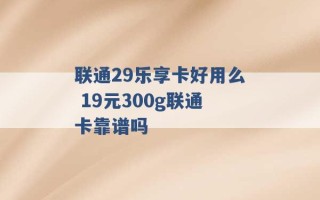 联通29乐享卡好用么 19元300g联通卡靠谱吗